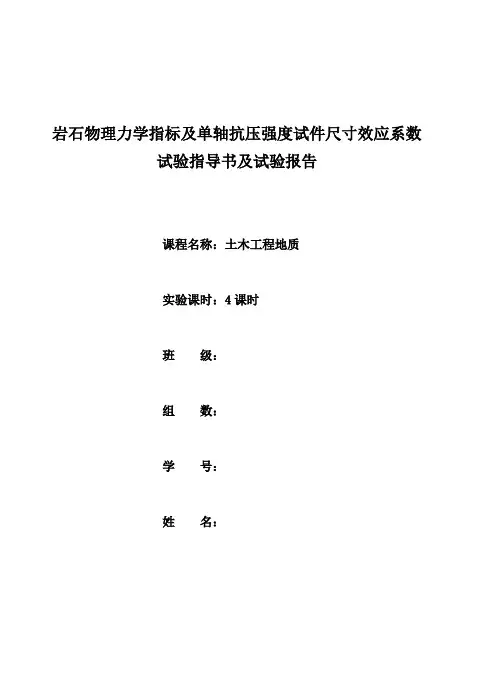 岩石物理力学指标及单轴抗压强度试件尺寸效应系数
试验指导书及试验报告

课程名称：土木工程地质

实验课时：4 课时

班　　级：

组　　数：

学　　号：

姓　　名：